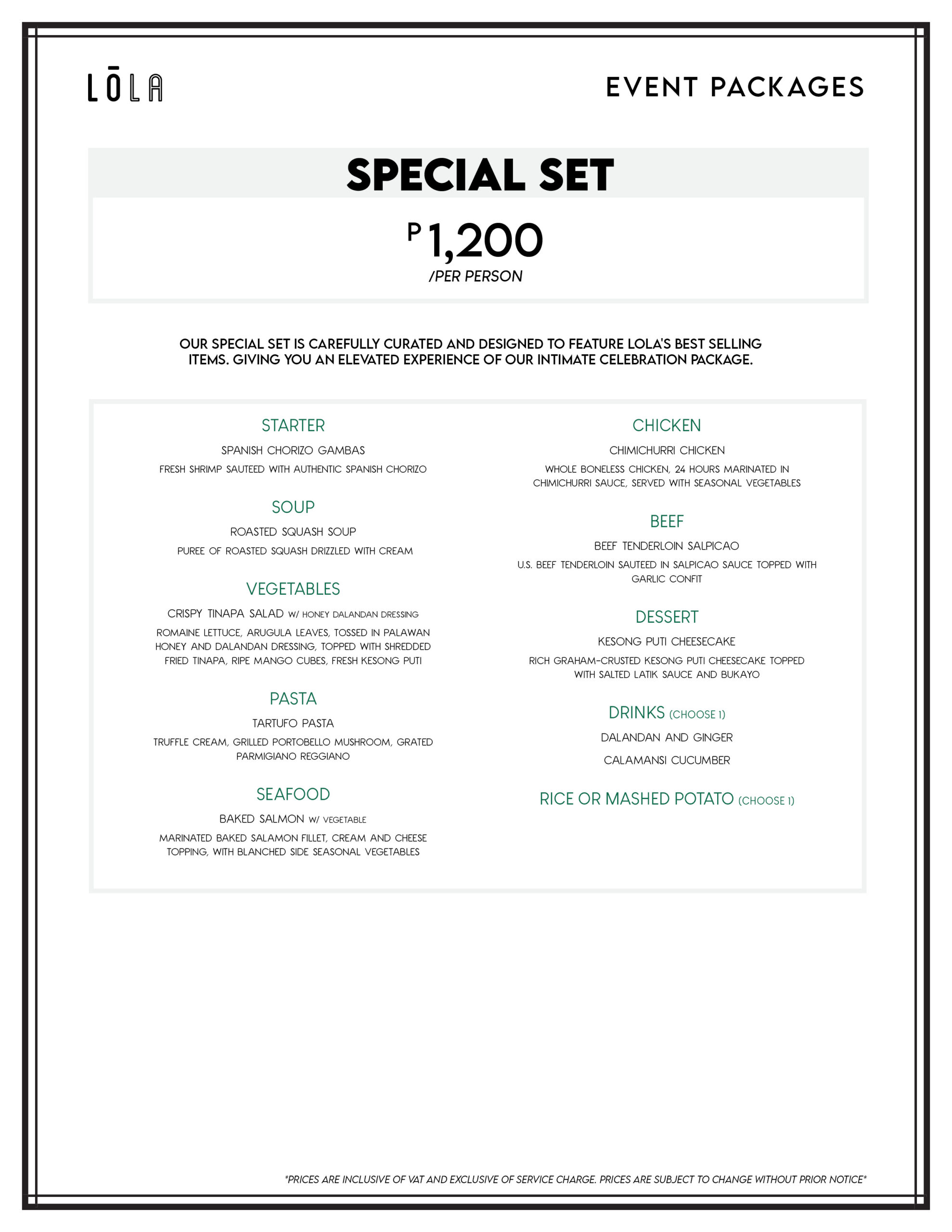 LŌLA

EVENT PACKAGES

SPECIAL SET

P 1,200
/PER PERSON

OUR SPECIAL SET IS CAREFULLY CURATED AND DESIGNED TO FEATURE LOLA'S BEST SELLING ITEMS. GIVING YOU AN ELEVATED EXPERIENCE OF OUR INTIMATE CELEBRATION PACKAGE.

STARTER

SPANISH CHORIZO GAMBAS

FRESH SHRIMP SAUTEED WITH AUTHENTIC SPANISH CHORIZO

SOUP

ROASTED SQUASH SOUP

PUREE OF ROASTED SQUASH DRIZZLED WITH CREAM

VEGETABLES

CRISPY TINAPA SALAD W/ HONEY DALANDAN DRESSING

ROMAINE LETTUCE, ARUGULA LEAVES, TOSSED IN PALAWAN HONEY AND DALANDAN DRESSING, TOPPED WITH SHREDDED FRIED TINAPA, RIPE MANGO CUBES, FRESH KESONG PUTI

PASTA

TARTUFO PASTA

TRUFFLE CREAM, GRILLED PORTOBELLO MUSHROOM, GRATED PARMIGIANO REGGIANO

SEAFOOD

BAKED SALMON W/ VEGETABLE

MARINATED BAKED SALAMON FILLET, CREAM AND CHEESE TOPPING, WITH BLANCHED SIDE SEASONAL VEGETABLES

CHICKEN

CHIMICHURRI CHICKEN

WHOLE BONELESS CHICKEN, 24 HOURS MARINATED IN CHIMICHURRI SAUCE, SERVED WITH SEASONAL VEGETABLES

BEEF

BEEF TENDERLOIN SALPICAO

U.S. BEEF TENDERLOIN SAUTEED IN SALPICAO SAUCE TOPPED WITH GARLIC CONFIT

DESSERT

KESONG PUTI CHEESECAKE

RICH GRAHAM-CRUSTED KESONG PUTI CHEESECAKE TOPPED WITH SALTED LATIK SAUCE AND BUKAYO

DRINKS (CHOOSE 1)

DALANDAN AND GINGER

CALAMANSI CUCUMBER

RICE OR MASHED POTATO (CHOOSE 1)

*PRICES ARE INCLUSIVE OF VAT AND EXCLUSIVE OF SERVICE CHARGE. PRICES ARE SUBJECT TO CHANGE WITHOUT PRIOR NOTICE*